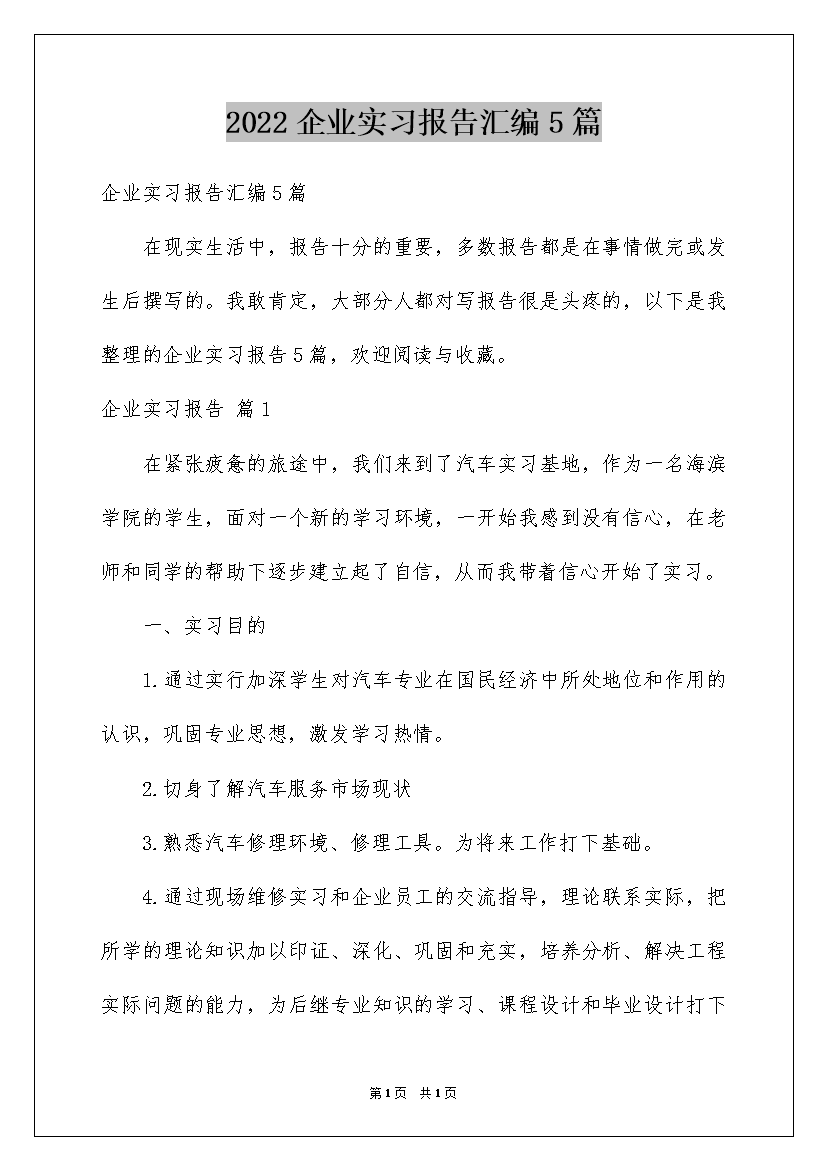 2022 企业实习报告汇编 5 篇

企业实习报告汇编 5 篇

在现实生活中，报告十分的重要，多数报告都是在事情做完或发生后撰写的。我敢肯定，大部分人都对写报告很是头疼的，以下是我整理的企业实习报告 5 篇，欢迎阅读与收藏。

企业实习报告 篇 1

在紧张疲惫的旅途中，我们来到了汽车实习基地，作为一名海滨学院的学生，面对一个新的学习环境，一开始我感到没有信心，在老师和同学的帮助下逐步建立起了自信，从而我带着信心开始了实习。

一、实习目的

1.通过实行加深学生对汽车专业在国民经济中所处地位和作用的认识，巩固专业思想，激发学习热情。

2.切身了解汽车服务市场现状

3.熟悉汽车修理环境、修理工具。为将来工作打下基础。

4.通过现场维修实习和企业员工的交流指导，理论联系实际，把所学的理论知识加以印证、深化、巩固和充实，培养分析、解决工程实际问题的能力，为后继专业知识的学习、课程设计和毕业设计打下

第 1 页 共 1 页